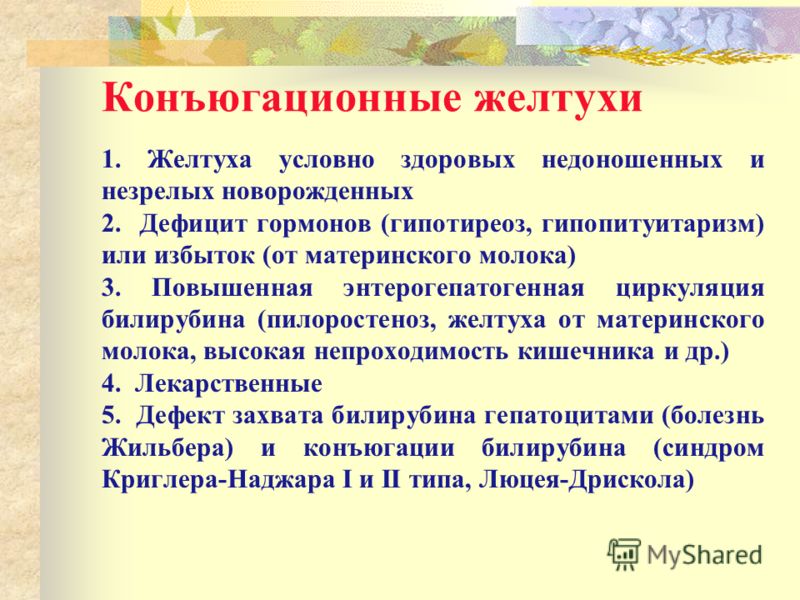 Конъюгационные желтухи

1. Желтуха условно здоровых недоношенных и незрелых новорожденных
2. Дефицит гормонов (гипотиреоз, гипопитуитаризм) или избыток (от материнского молока)
3. Повышенная энтерогепатогенная циркуляция билирубина (пилоростеноз, желтуха от материнского молока, высокая непроходимость кишечника и др.)
4. Лекарственные
5. Дефект захвата билирубина гепатоцитами (болезнь Жильбера) и конъюгации билирубина (синдром Криглера-Наджара I и II типа, Люцея-Дрискола)

MyShared